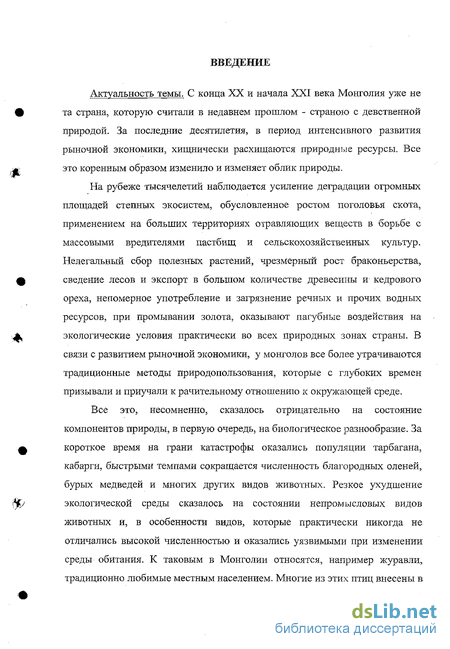 ВВЕДЕНИЕ

Актуальность темы. С конца XX и начала XXI века Монголия уже не та страна, которую считали в недавнем прошлом - страною с девственной природой. За последние десятилетия, в период интенсивного развития рыночной экономики, хищнически расхищаются природные ресурсы. Все это коренным образом изменило и изменяет облик природы.

На рубеже тысячелетий наблюдается усиление деградации огромных площадей степных экосистем, обусловленное ростом поголовья скота, применением на больших территориях отравляющих веществ в борьбе с массовыми вредителями пастбищ и сельскохозяйственных культур. Нелегальный сбор полезных растений, чрезмерный рост браконьерства, сведение лесов и экспорт в большом количестве древесины и кедрового ореха, непомерное употребление и загрязнение речных и прочих водных ресурсов, при промывании золота, оказывают пагубные воздействия на экологические условия практически во всех природных зонах страны. В связи с развитием рыночной экономики, у монголов все более утрачиваются традиционные методы природопользования, которые с глубоких времен призывали и приучали к рачительному отношению к окружающей среде.

Все это, несомненно, сказалось отрицательно на состояние компонентов природы, в первую очередь, на биологическое разнообразие. За короткое время на грани катастрофы оказались популяции тарбагана, кабарги, быстрыми темпами сокращается численность благородных оленей, бурых медведей и многих других видов животных. Резкое ухудшение экологической среды сказалось на состоянии непромысловых видов животных и, в особенности видов, которые практически никогда не отличались высокой численностью и оказались уязвимыми при изменении среды обитания. К таковым в Монголии относятся, например журавли, традиционно любимые местным населением. Многие из этих птиц внесены в

dsLib.net
библиотека диссертаций